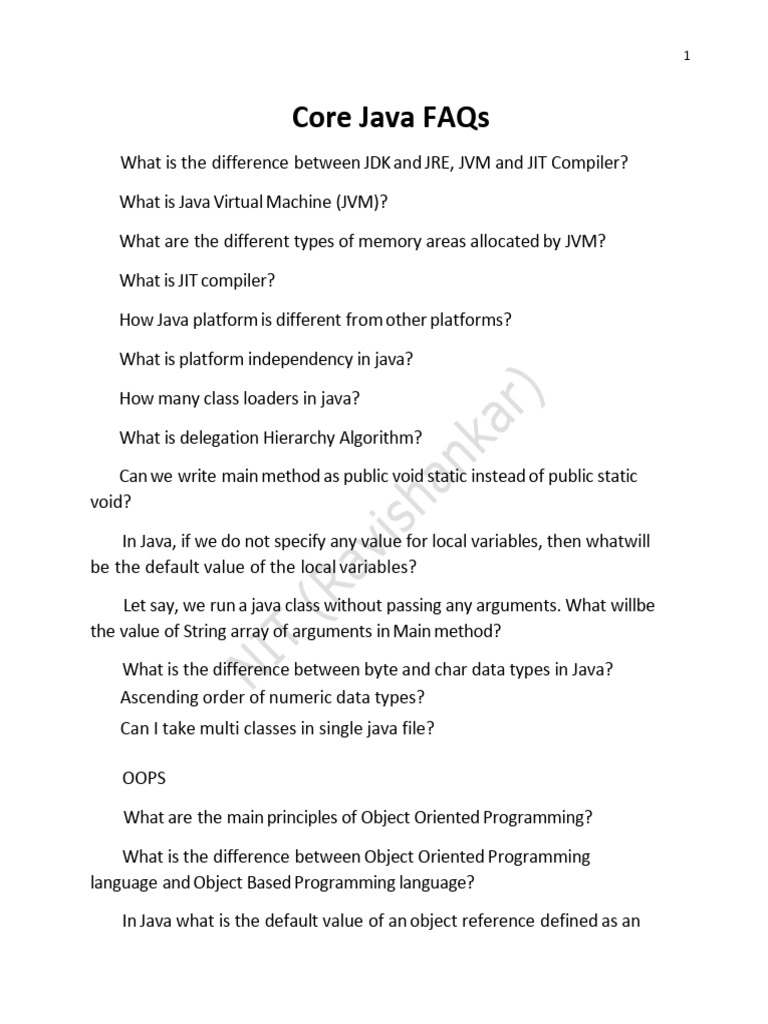 1

Core Java FAQs

What is the difference between JDK and JRE, JVM and JIT Compiler?

What is Java Virtual Machine (JVM)?

What are the different types of memory areas allocated by JVM?

What is JIT compiler?

How Java platform is different from other platforms?

What is platform independency in java?

How many class loaders in java?

What is delegation Hierarchy Algorithm?

Can we write main method as public void static instead of public static void?

In Java, if we do not specify any value for local variables, then whatwill be the default value of the local variables?

Let say, we run a java class without passing any arguments. What willbe the value of String array of arguments in Main method?

What is the difference between byte and char data types in Java?

Ascending order of numeric data types?

Can I take multi classes in single java file?

OOPS

What are the main principles of Object Oriented Programming?

What is the difference between Object Oriented Programming language and Object Based Programming language?

In Java what is the default value of an object reference defined as an

NIT (Ravishankar)